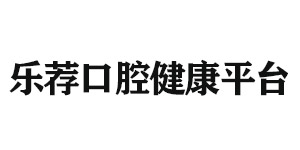 乐荐口腔健康平台